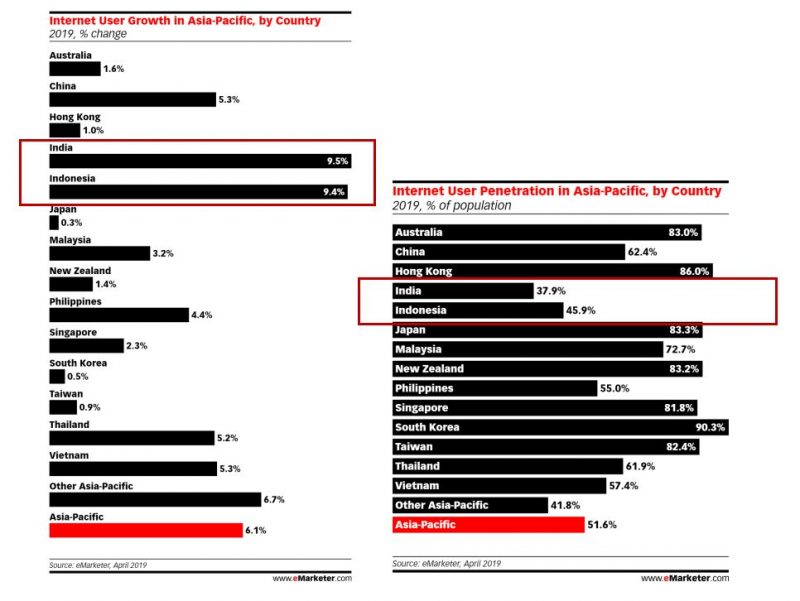 Internet User Growth in Asia-Pacific, by Country
2019, % change

Australia
1.6%
China
5.3%
Hong Kong
1.0%
India
9.5%
Indonesia
9.4%
Japan
0.3%
Malaysia
3.2%
New Zealand
1.4%
Philippines
4.4%
Singapore
2.3%
South Korea
0.5%
Taiwan
0.9%
Thailand
5.2%
Vietnam
5.3%
Other Asia-Pacific
6.7%
Asia-Pacific
6.1%

Source: eMarketer, April 2019
www.eMarketer.com

Internet User Penetration in Asia-Pacific, by Country
2019, % of population

Australia 83.0%
China 62.4%
Hong Kong 86.0%
India 37.9%
Indonesia 45.9%
Japan 83.3%
Malaysia 72.7%
New Zealand 83.2%
Philippines 55.0%
Singapore 81.8%
South Korea 90.3%
Taiwan 82.4%
Thailand 61.9%
Vietnam 57.4%
Other Asia-Pacific 41.8%
Asia-Pacific 51.6%

Source: eMarketer, April 2019
www.eMarketer.com